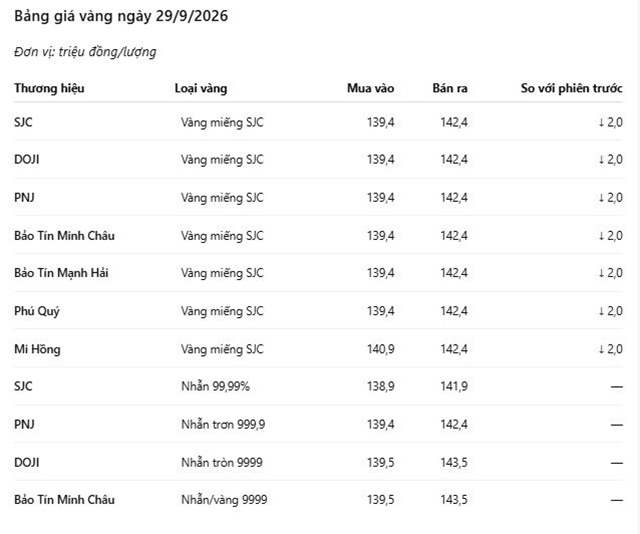 Bảng giá vàng ngày 29/9/2026

Đơn vị: triệu đồng/lượng

| Thương hiệu | Loại vàng | Mua vào | Bán ra | So với phiên trước |
|---|---|---|---|---|
| SJC | Vàng miếng SJC | 139,4 | 142,4 | ↓ 2,0 |
| DOJI | Vàng miếng SJC | 139,4 | 142,4 | ↓ 2,0 |
| PNJ | Vàng miếng SJC | 139,4 | 142,4 | ↓ 2,0 |
| Bảo Tín Minh Châu | Vàng miếng SJC | 139,4 | 142,4 | ↓ 2,0 |
| Bảo Tín Mạnh Hải | Vàng miếng SJC | 139,4 | 142,4 | ↓ 2,0 |
| Phú Quý | Vàng miếng SJC | 139,4 | 142,4 | ↓ 2,0 |
| Mi Hồng | Vàng miếng SJC | 140,9 | 142,4 | ↓ 2,0 |
| SJC | Nhẫn 99,99% | 138,9 | 141,9 | — |
| PNJ | Nhẫn trơn 999,9 | 139,4 | 142,4 | — |
| DOJI | Nhẫn tròn 9999 | 139,5 | 143,5 | — |
| Bảo Tín Minh Châu | Nhẫn/vàng 9999 | 139,5 | 143,5 | — |